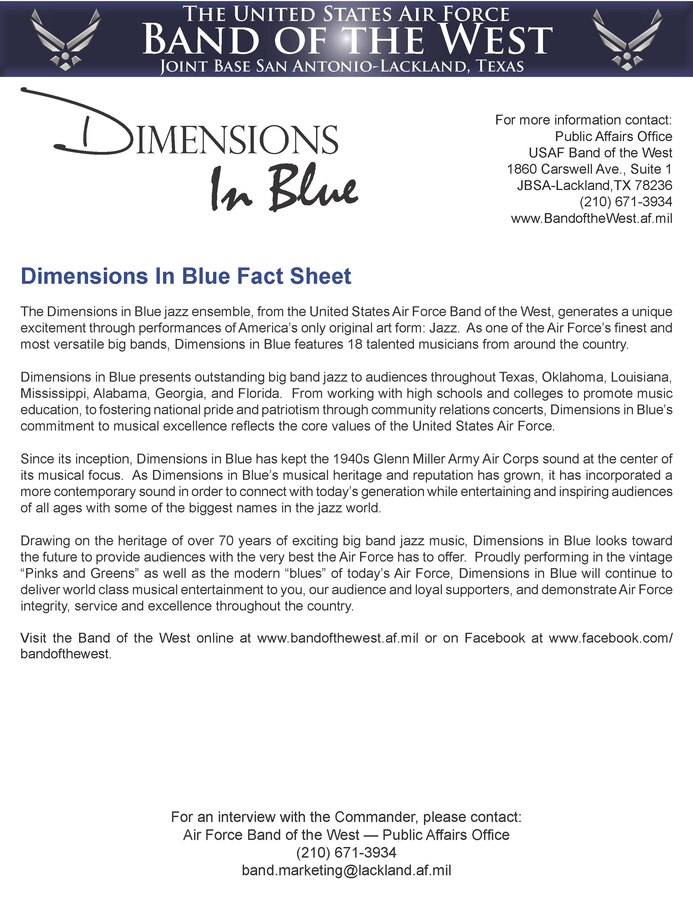 THE UNITED STATES AIR FORCE
BAND OF THE WEST
JOINT BASE SAN ANTONIO-LACKLAND, TEXAS

DIMENSIONS
In Blue

For more information contact:
Public Affairs Office
USAF Band of the West
1860 Carswell Ave., Suite 1
JBSA-Lackland,TX 78236
(210) 671-3934
www.BandoftheWest.af.mil

Dimensions In Blue Fact Sheet

The Dimensions in Blue jazz ensemble, from the United States Air Force Band of the West, generates a unique excitement through performances of America's only original art form: Jazz. As one of the Air Force's finest and most versatile big bands, Dimensions in Blue features 18 talented musicians from around the country.

Dimensions in Blue presents outstanding big band jazz to audiences throughout Texas, Oklahoma, Louisiana, Mississippi, Alabama, Georgia, and Florida. From working with high schools and colleges to promote music education, to fostering national pride and patriotism through community relations concerts, Dimensions in Blue's commitment to musical excellence reflects the core values of the United States Air Force.

Since its inception, Dimensions in Blue has kept the 1940s Glenn Miller Army Air Corps sound at the center of its musical focus. As Dimensions in Blue's musical heritage and reputation has grown, it has incorporated a more contemporary sound in order to connect with today's generation while entertaining and inspiring audiences of all ages with some of the biggest names in the jazz world.

Drawing on the heritage of over 70 years of exciting big band jazz music, Dimensions in Blue looks toward the future to provide audiences with the very best the Air Force has to offer. Proudly performing in the vintage "Pinks and Greens" as well as the modern "blues" of today's Air Force, Dimensions in Blue will continue to deliver world class musical entertainment to you, our audience and loyal supporters, and demonstrate Air Force integrity, service and excellence throughout the country.

Visit the Band of the West online at www.bandofthewest.af.mil or on Facebook at www.facebook.com/bandofthewest.

For an interview with the Commander, please contact:
Air Force Band of the West — Public Affairs Office
(210) 671-3934
band.marketing@lackland.af.mil